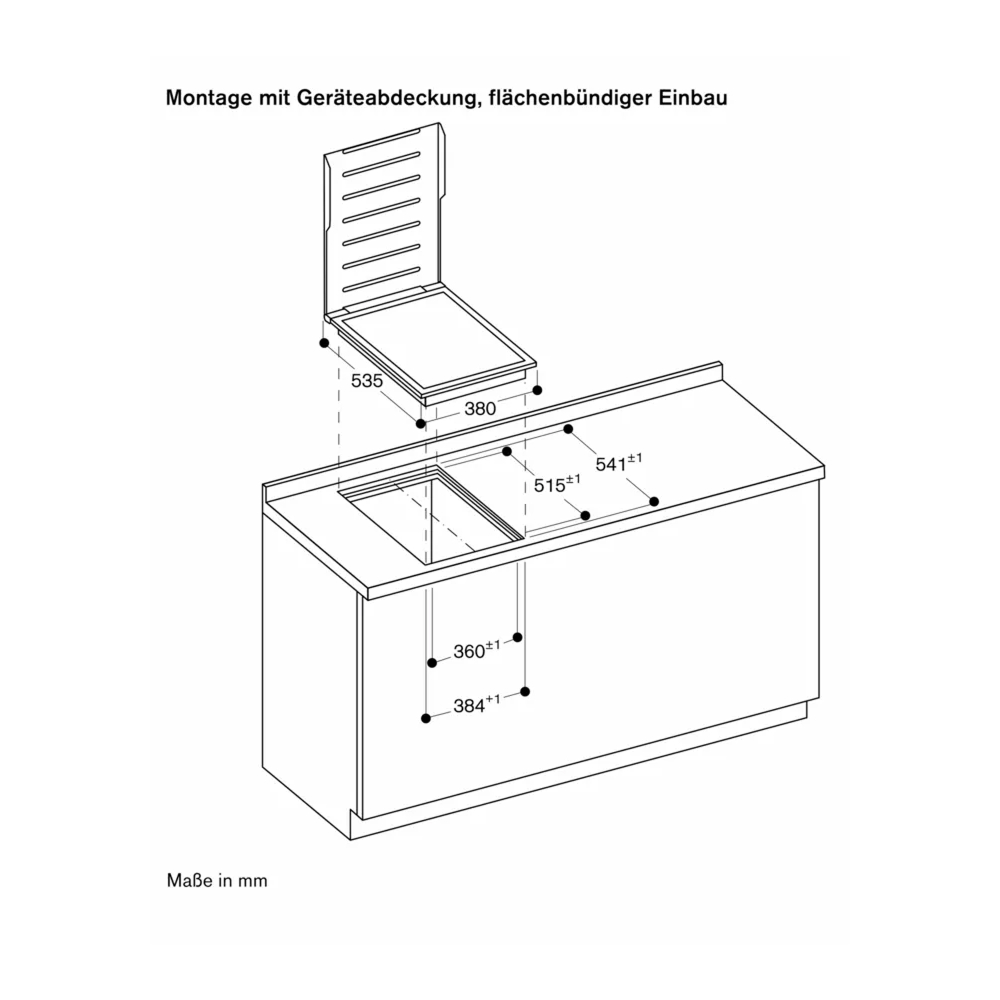 Montage mit Geräteabdeckung, flächenbündiger Einbau

535

380

$541^{\pm 1}$

$515^{\pm 1}$

$360^{\pm 1}$

$384^{+1}$

Maße in mm